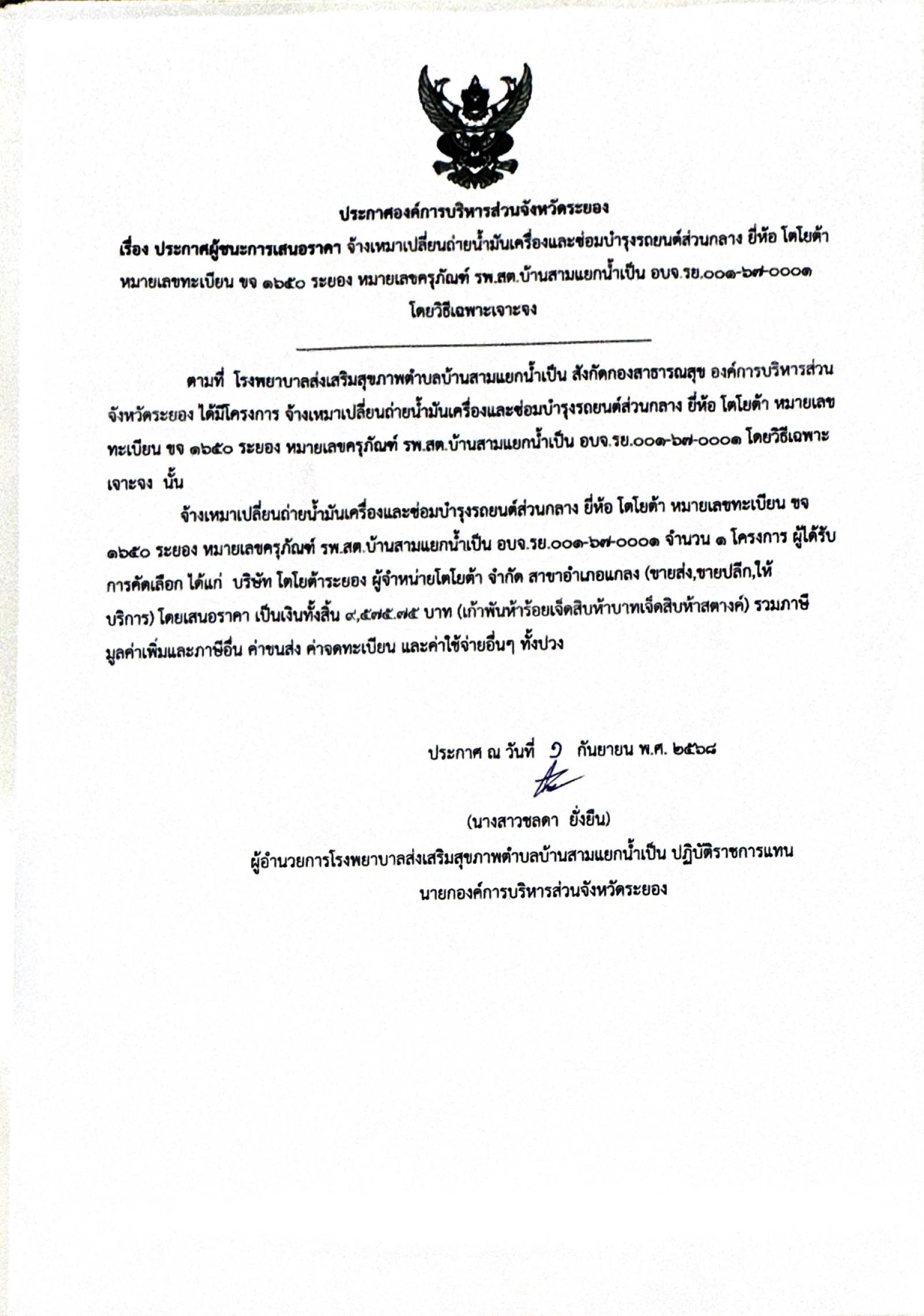 ประกาศองค์การบริหารส่วนจังหวัดระยอง
เรื่อง ประกาศผู้ชนะการเสนอราคา จ้างเหมาเปลี่ยนถ่ายน้ำมันเครื่องและซ่อมบำรุงรถยนต์ส่วนกลาง ยี่ห้อ โตโยต้า หมายเลขทะเบียน ขจ ๑๖๕๐ ระยอง หมายเลขครุภัณฑ์ รพ.สต.บ้านสามแยกน้ำเป็น อบจ.รย.๐๐๑-๖๗-๐๐๐๑ โดยวิธีเฉพาะเจาะจง

ตามที่ โรงพยาบาลส่งเสริมสุขภาพตำบลบ้านสามแยกน้ำเป็น สังกัดกองสาธารณสุข องค์การบริหารส่วนจังหวัดระยอง ได้มีโครงการ จ้างเหมาเปลี่ยนถ่ายน้ำมันเครื่องและซ่อมบำรุงรถยนต์ส่วนกลาง ยี่ห้อ โตโยต้า หมายเลขทะเบียน ขจ ๑๖๕๐ ระยอง หมายเลขครุภัณฑ์ รพ.สต.บ้านสามแยกน้ำเป็น อบจ.รย.๐๐๑-๖๗-๐๐๐๑ โดยวิธีเฉพาะเจาะจง นั้น

จ้างเหมาเปลี่ยนถ่ายน้ำมันเครื่องและซ่อมบำรุงรถยนต์ส่วนกลาง ยี่ห้อ โตโยต้า หมายเลขทะเบียน ขจ ๑๖๕๐ ระยอง หมายเลขครุภัณฑ์ รพ.สต.บ้านสามแยกน้ำเป็น อบจ.รย.๐๐๑-๖๗-๐๐๐๑ จำนวน ๑ โครงการ ผู้ได้รับการคัดเลือก ได้แก่ บริษัท โตโยต้าระยอง ผู้จำหน่ายโตโยต้า จำกัด สาขาอำเภอแกลง (ขายส่ง,ขายปลีก,ให้บริการ) โดยเสนอราคา เป็นเงินทั้งสิ้น ๙,๕๗๕.๗๕ บาท (เก้าพันห้าร้อยเจ็ดสิบห้าบาทเจ็ดสิบห้าสตางค์) รวมภาษีมูลค่าเพิ่มและภาษีอื่น ค่าขนส่ง ค่าจดทะเบียน และค่าใช้จ่ายอื่นๆ ทั้งปวง

ประกาศ ณ วันที่ ๑ กันยายน พ.ศ. ๒๕๖๘

(นางสาวชลดา ยั่งยืน)
ผู้อำนวยการโรงพยาบาลส่งเสริมสุขภาพตำบลบ้านสามแยกน้ำเป็น ปฏิบัติราชการแทน
นายกองค์การบริหารส่วนจังหวัดระยอง